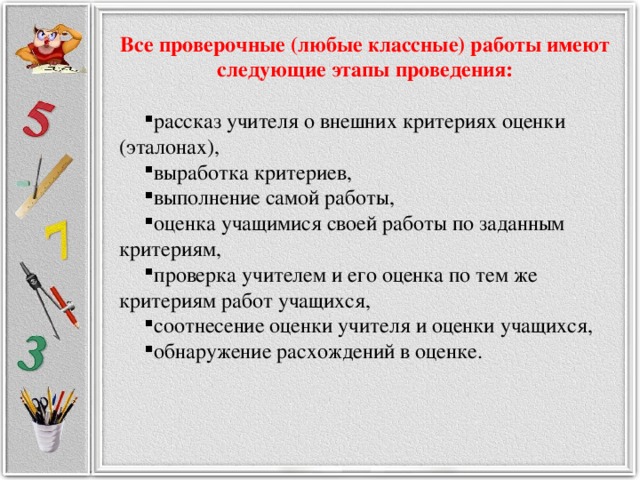 5

7

3

Все проверочные (любые классные) работы имеют следующие этапы проведения:

▪рассказ учителя о внешних критериях оценки (эталонах),
▪выработка критериев,
▪выполнение самой работы,
▪оценка учащимися своей работы по заданным критериям,
▪проверка учителем и его оценка по тем же критериям работ учащихся,
▪соотнесение оценки учителя и оценки учащихся,
▪обнаружение расхождений в оценке.